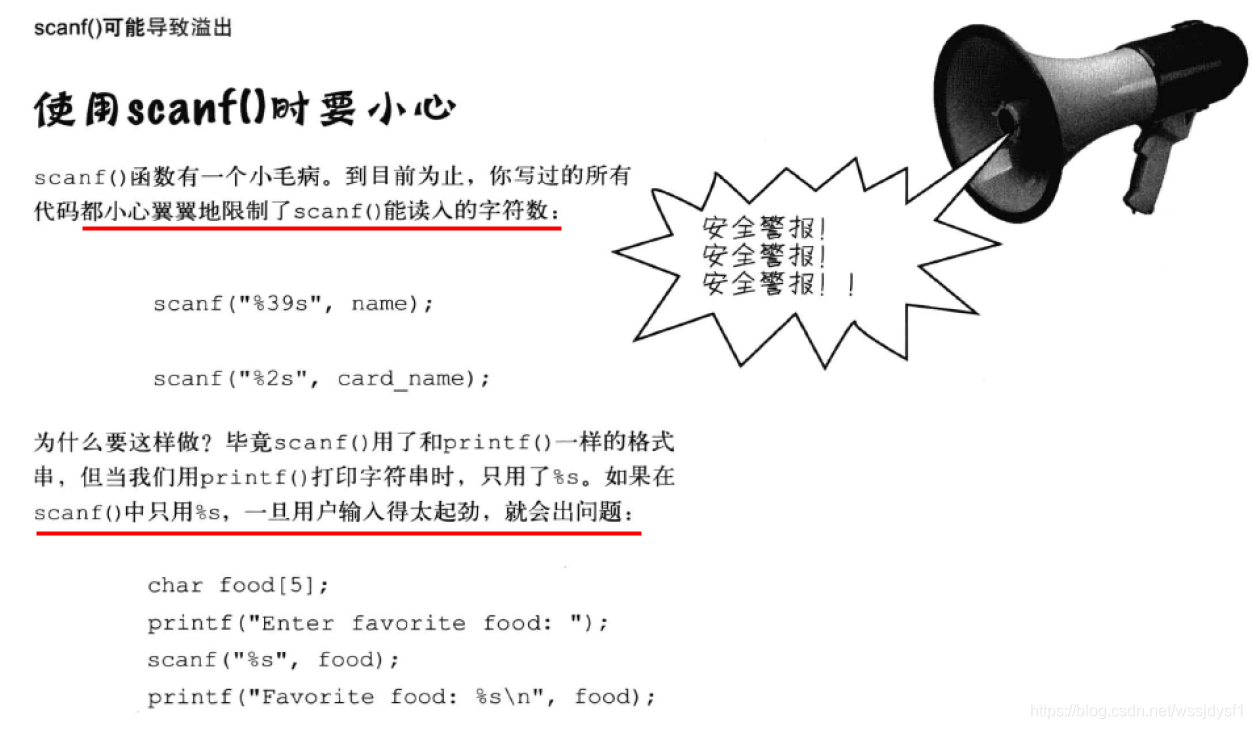 scanf()可能导致溢出

使用scanf()时要小心

scanf()函数有一个小毛病。到目前为止，你写过的所有代码都小心翼翼地限制了scanf()能读入的字符数：

安全警报！
安全警报！
安全警报！！

scanf("%39s", name);

scanf("%2s", card_name);

为什么要这样做？毕竟scanf()用了和printf()一样的格式串，但当我们用printf()打印字符串时，只用了%s。如果在scanf()中只用%s，一旦用户输入得太起劲，就会出问题：

char food[5];
printf("Enter favorite food: ");
scanf("%s", food);
printf("Favorite food: %s\n", food);

https://blog.csdn.net/wssjdysf1